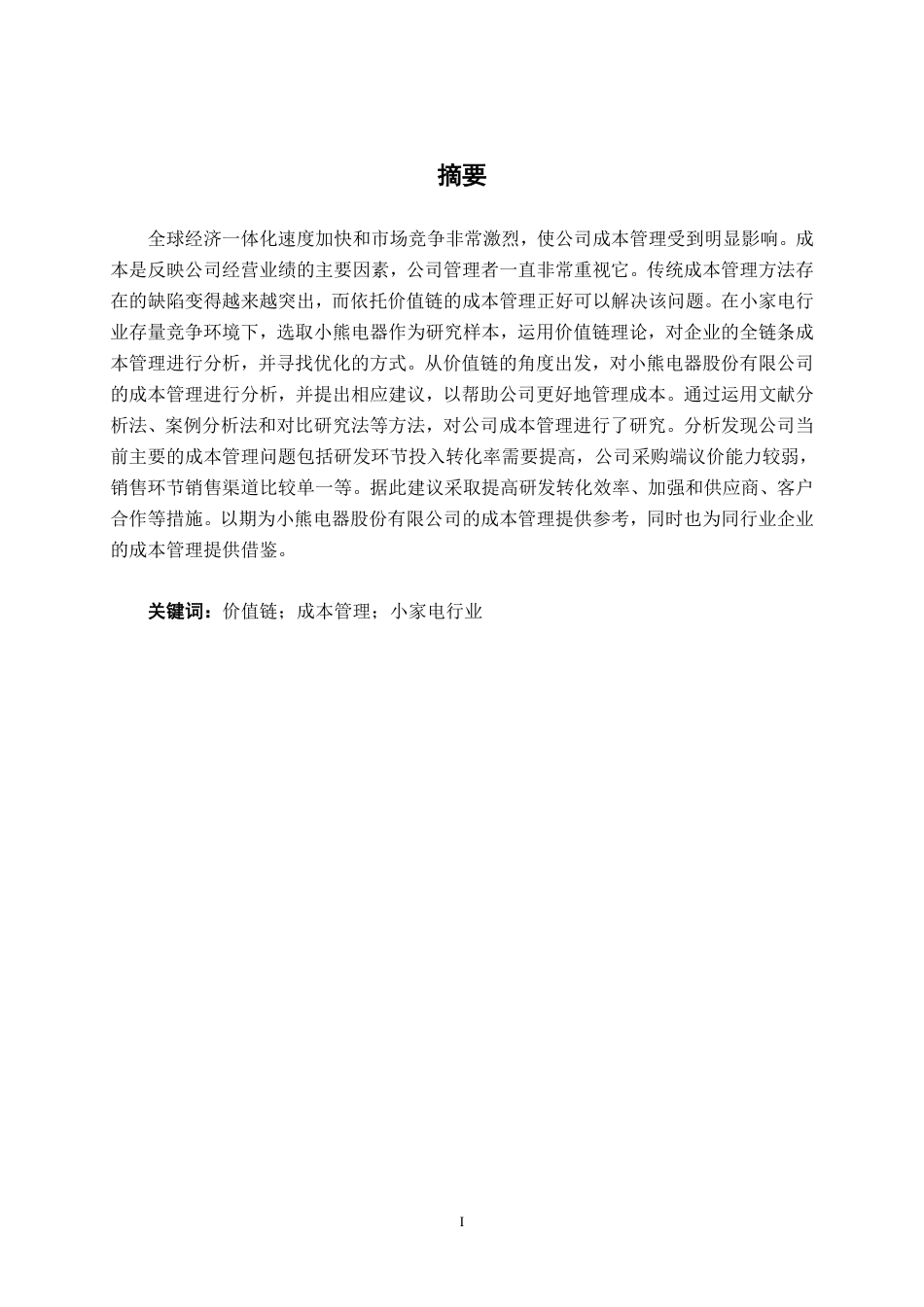 摘要

全球经济一体化速度加快和市场竞争非常激烈，使公司成本管理受到明显影响。成本是反映公司经营业绩的主要因素，公司管理者一直非常重视它。传统成本管理方法存在的缺陷变得越来越突出，而依托价值链的成本管理正好可以解决该问题。在小家电行业存量竞争环境下，选取小熊电器作为研究样本，运用价值链理论，对企业的全链条成本管理进行分析，并寻找优化的方式。从价值链的角度出发，对小熊电器股份有限公司的成本管理进行分析，并提出相应建议，以帮助公司更好地管理成本。通过运用文献分析法、案例分析法和对比研究法等方法，对公司成本管理进行了研究。分析发现公司当前主要的成本管理问题包括研发环节投入转化率需要提高，公司采购端议价能力较弱，销售环节销售渠道比较单一等。据此建议采取提高研发转化效率、加强和供应商、客户合作等措施。以期为小熊电器股份有限公司的成本管理提供参考，同时也为同行业企业的成本管理提供借鉴。

关键词：价值链；成本管理；小家电行业

I